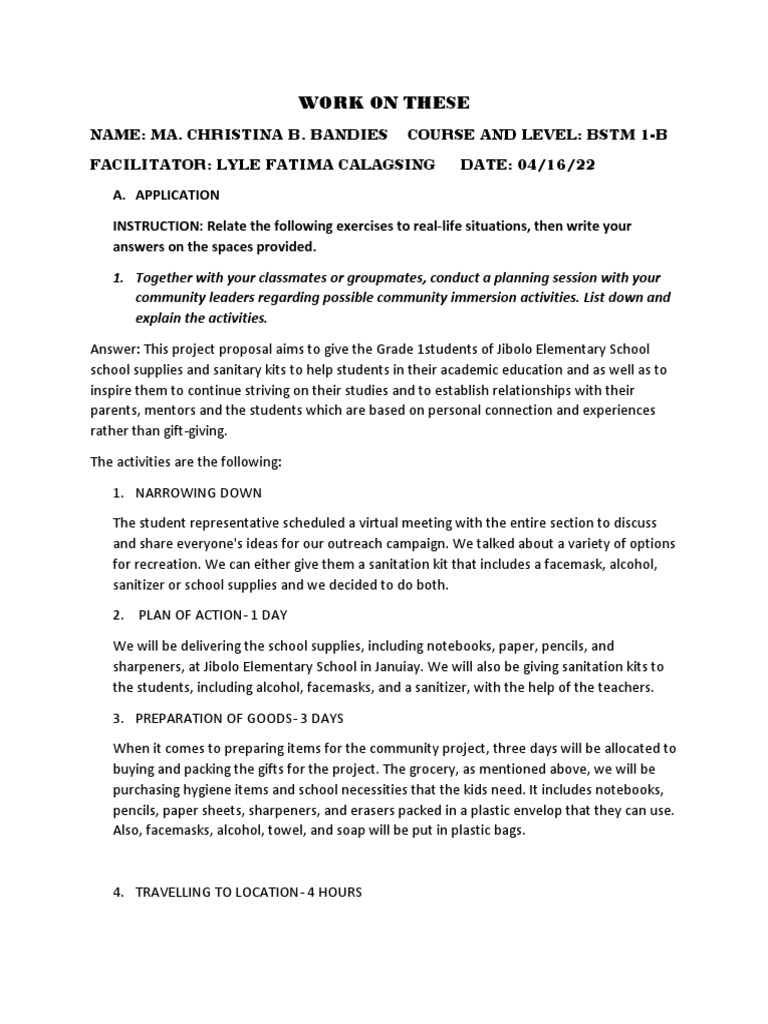 WORK ON THESE

NAME: MA. CHRISTINA B. BANDIES COURSE AND LEVEL: BSTM 1-B

FACILITATOR: LYLE FATIMA CALAGSING DATE: 04/16/22

A. APPLICATION

INSTRUCTION: Relate the following exercises to real-life situations, then write your answers on the spaces provided.

1. Together with your classmates or groupmates, conduct a planning session with your community leaders regarding possible community immersion activities. List down and explain the activities.

Answer: This project proposal aims to give the Grade 1students of Jibolo Elementary School school supplies and sanitary kits to help students in their academic education and as well as to inspire them to continue striving on their studies and to establish relationships with their parents, mentors and the students which are based on personal connection and experiences rather than gift-giving.

The activities are the following:

1. NARROWING DOWN

The student representative scheduled a virtual meeting with the entire section to discuss and share everyone's ideas for our outreach campaign. We talked about a variety of options for recreation. We can either give them a sanitation kit that includes a facemask, alcohol, sanitizer or school supplies and we decided to do both.

2. PLAN OF ACTION- 1 DAY

We will be delivering the school supplies, including notebooks, paper, pencils, and sharpeners, at Jibolo Elementary School in Januiay. We will also be giving sanitation kits to the students, including alcohol, facemasks, and a sanitizer, with the help of the teachers.

3. PREPARATION OF GOODS- 3 DAYS

When it comes to preparing items for the community project, three days will be allocated to buying and packing the gifts for the project. The grocery, as mentioned above, we will be purchasing hygiene items and school necessities that the kids need. It includes notebooks, pencils, paper sheets, sharpeners, and erasers packed in a plastic envelop that they can use. Also, facemasks, alcohol, towel, and soap will be put in plastic bags.

4. TRAVELLING TO LOCATION- 4 HOURS